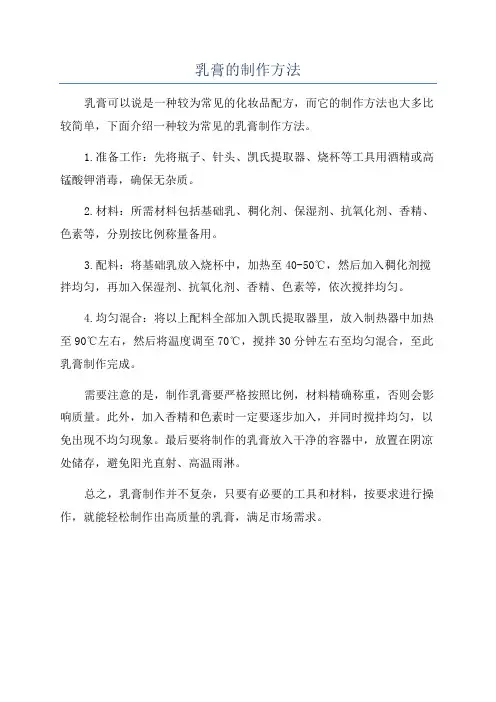 乳膏的制作方法

乳膏可以说是一种较为常见的化妆品配方，而它的制作方法也大多比较简单，下面介绍一种较为常见的乳膏制作方法。

1.准备工作：先将瓶子、针头、凯氏提取器、烧杯等工具用酒精或高锰酸钾消毒，确保无杂质。

2.材料：所需材料包括基础乳、稠化剂、保湿剂、抗氧化剂、香精、色素等，分别按比例称量备用。

3.配料：将基础乳放入烧杯中，加热至40-50℃，然后加入稠化剂搅拌均匀，再加入保湿剂、抗氧化剂、香精、色素等，依次搅拌均匀。

4.均匀混合：将以上配料全部加入凯氏提取器里，放入制热器中加热至90℃左右，然后将温度调至70℃，搅拌30分钟左右至均匀混合，至此乳膏制作完成。

需要注意的是，制作乳膏要严格按照比例，材料精确称重，否则会影响质量。此外，加入香精和色素时一定要逐步加入，并同时搅拌均匀，以免出现不均匀现象。最后要将制作的乳膏放入干净的容器中，放置在阴凉处储存，避免阳光直射、高温雨淋。

总之，乳膏制作并不复杂，只要有必要的工具和材料，按要求进行操作，就能轻松制作出高质量的乳膏，满足市场需求。